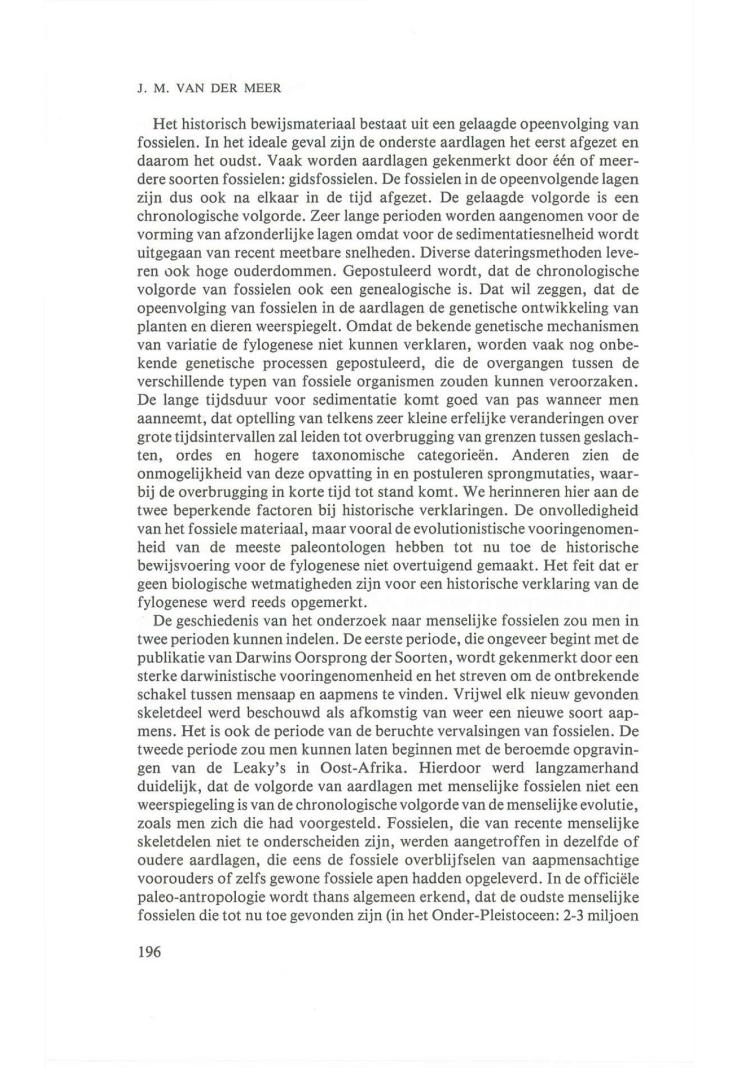 J. M. VAN DER MEER

Het historisch bewijsmateriaal bestaat uit een gelaagde opeenvolging van fossielen. In het ideale geval zijn de onderste aardlagen het eerst afgezet en daarom het oudst. Vaak worden aardlagen gekenmerkt door één of meerdere soorten fossielen: gidsfossielen. De fossielen in de opeenvolgende lagen zijn dus ook na elkaar in de tijd afgezet. De gelaagde volgorde is een chronologische volgorde. Zeer lange perioden worden aangenomen voor de vorming van afzonderlijke lagen omdat voor de sedimentatiesnelheid wordt uitgegaan van recent meetbare snelheden. Diverse dateringsmethoden leveren ook hoge ouderdommen. Gepostuleerd wordt, dat de chronologische volgorde van fossielen ook een genealogische is. Dat wil zeggen, dat de opeenvolging van fossielen in de aardlagen de genetische ontwikkeling van planten en dieren weerspiegelt. Omdat de bekende genetische mechanismen van variatie de fylogenese niet kunnen verklaren, worden vaak nog onbekende genetische processen gepostuleerd, die de overgangen tussen de verschillende typen van fossiele organismen zouden kunnen veroorzaken. De lange tijdsduur voor sedimentatie komt goed van pas wanneer men aanneemt, dat optelling van telkens zeer kleine erfelijke veranderingen over grote tijdsintervallen zal leiden tot overbrugging van grenzen tussen geslachten, ordes en hogere taxonomische categorieën. Anderen zien de onmogelijkheid van deze opvatting in en postuleren sprongmutaties, waarbij de overbrugging in korte tijd tot stand komt. We herinneren hier aan de twee beperkende factoren bij historische verklaringen. De onvolledigheid van het fossiele materiaal, maar vooral de evolutionistische vooringenomenheid van de meeste paleontologen hebben tot nu toe de historische bewijsvoering voor de fylogenese niet overtuigend gemaakt. Het feit dat er geen biologische wetmatigheden zijn voor een historische verklaring van de fylogenese werd reeds opgemerkt.

De geschiedenis van het onderzoek naar menselijke fossielen zou men in twee perioden kunnen indelen. De eerste periode, die ongeveer begint met de publikatie van Darwins Oorsprong der Soorten, wordt gekenmerkt door een sterke darwinistische vooringenomenheid en het streven om de ontbrekende schakel tussen mensaap en aapmens te vinden. Vrijwel elk nieuw gevonden skeletdeel werd beschouwd als afkomstig van weer een nieuwe soort aapmens. Het is ook de periode van de beruchte vervalsingen van fossielen. De tweede periode zou men kunnen laten beginnen met de beroemde opgravingen van de Leaky's in Oost-Afrika. Hierdoor werd langzamerhand duidelijk, dat de volgorde van aardlagen met menselijke fossielen niet een weerspiegeling is van de chronologische volgorde van de menselijke evolutie, zoals men zich die had voorgesteld. Fossielen, die van recente menselijke skeletdelen niet te onderscheiden zijn, werden aangetroffen in dezelfde of oudere aardlagen, die eens de fossiele overblijfselen van aapmensachtige voorouders of zelfs gewone fossiele apen hadden opgeleverd. In de officiële paleo-antropologie wordt thans algemeen erkend, dat de oudste menselijke fossielen die tot nu toe gevonden zijn (in het Onder-Pleistoceen: 2-3 miljoen

196